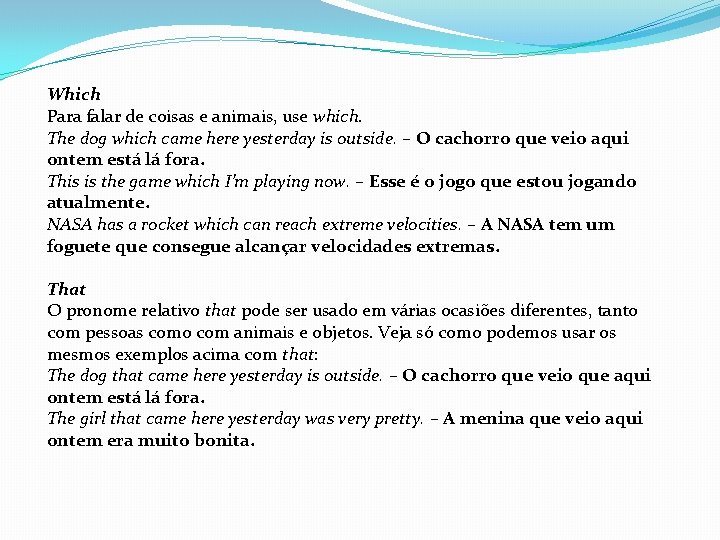 Which
Para falar de coisas e animais, use which.
The dog which came here yesterday is outside. – O cachorro que veio aqui ontem está lá fora.
This is the game which I'm playing now. – Esse é o jogo que estou jogando atualmente.
NASA has a rocket which can reach extreme velocities. – A NASA tem um foguete que consegue alcançar velocidades extremas.

That
O pronome relativo that pode ser usado em várias ocasiões diferentes, tanto com pessoas como com animais e objetos. Veja só como podemos usar os mesmos exemplos acima com that:
The dog that came here yesterday is outside. – O cachorro que veio que aqui ontem está lá fora.
The girl that came here yesterday was very pretty. – A menina que veio aqui ontem era muito bonita.